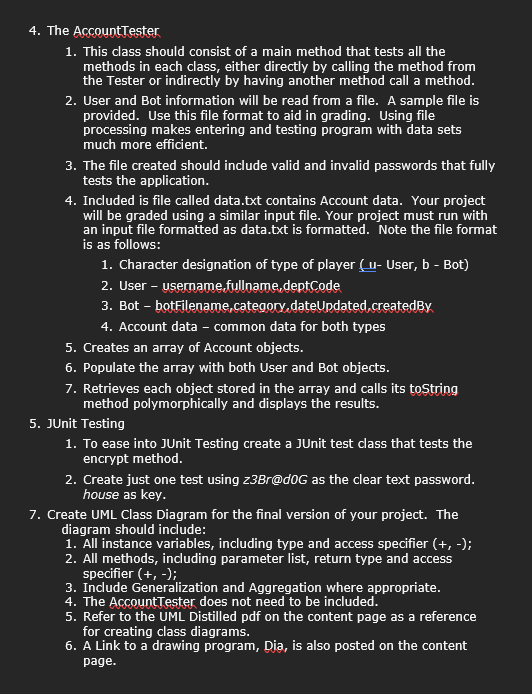 4. The AccountTester

1. This class should consist of a main method that tests all the methods in each class, either directly by calling the method from the Tester or indirectly by having another method call a method.

2. User and Bot information will be read from a file. A sample file is provided. Use this file format to aid in grading. Using file processing makes entering and testing program with data sets much more efficient.

3. The file created should include valid and invalid passwords that fully tests the application.

4. Included is file called data.txt contains Account data. Your project will be graded using a similar input file. Your project must run with an input file formatted as data.txt is formatted. Note the file format is as follows:

1. Character designation of type of player ( u- User, b - Bot)

2. User – username,fullname,deptCode

3. Bot – botFilename,category,dateUpdated,createdBy

4. Account data – common data for both types

5. Creates an array of Account objects.

6. Populate the array with both User and Bot objects.

7. Retrieves each object stored in the array and calls its toString method polymorphically and displays the results.

5. JUnit Testing

1. To ease into JUnit Testing create a JUnit test class that tests the encrypt method.

2. Create just one test using z3Br@d0G as the clear text password. house as key.

7. Create UML Class Diagram for the final version of your project. The diagram should include:
1. All instance variables, including type and access specifier (+, -);
2. All methods, including parameter list, return type and access specifier (+, -);
3. Include Generalization and Aggregation where appropriate.
4. The AccountTester does not need to be included.
5. Refer to the UML Distilled pdf on the content page as a reference for creating class diagrams.
6. A Link to a drawing program, Dia, is also posted on the content page.